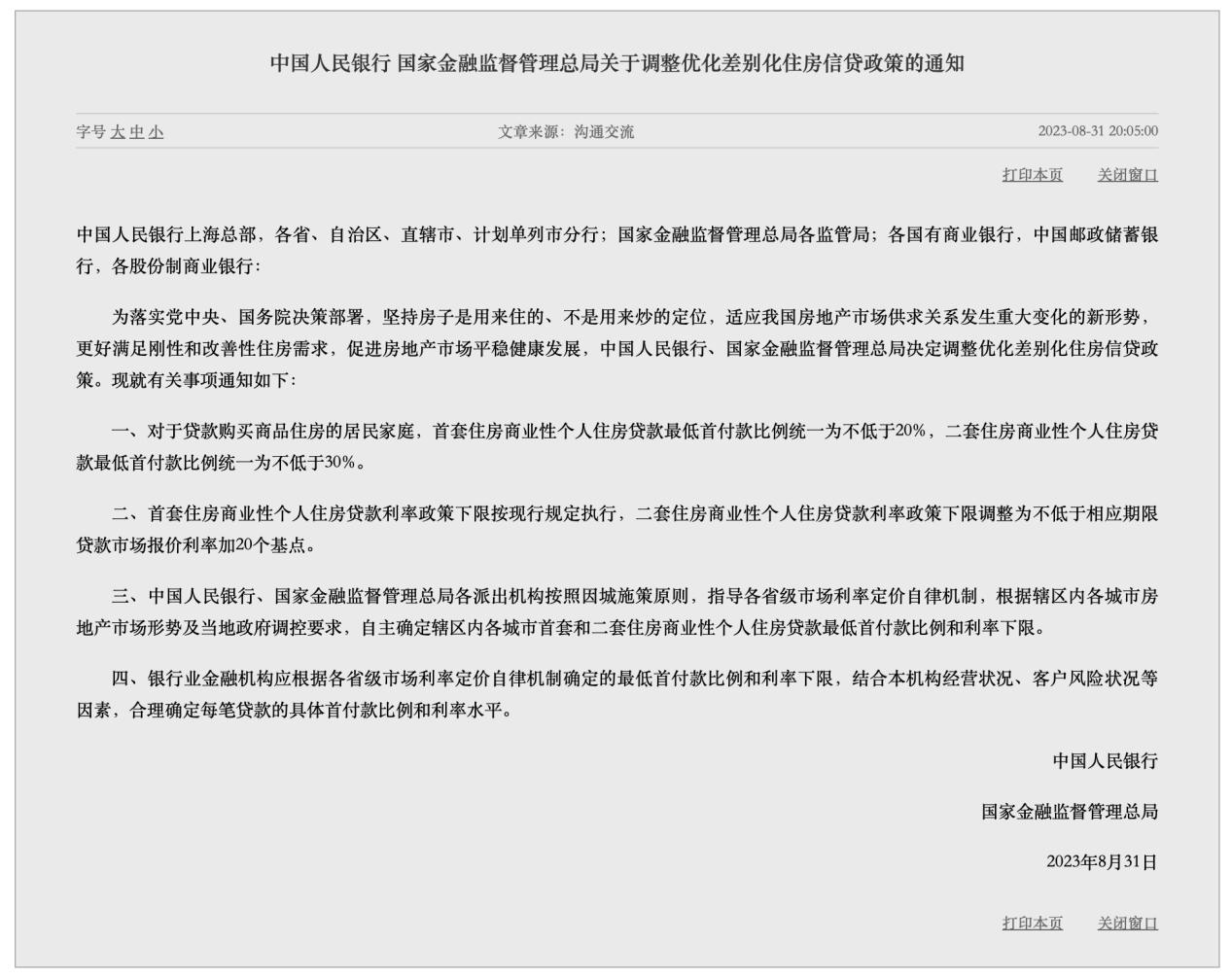 中国人民银行 国家金融监督管理总局关于调整优化差别化住房信贷政策的通知

字号 大 中 小

文章来源：沟通交流

2023-08-31 20:05:00

打印本页 关闭窗口

中国人民银行上海总部，各省、自治区、直辖市、计划单列市分行；国家金融监督管理总局各监管局；各国有商业银行，中国邮政储蓄银行，各股份制商业银行：

为落实党中央、国务院决策部署，坚持房子是用来住的、不是用来炒的定位，适应我国房地产市场供求关系发生重大变化的新形势，更好满足刚性和改善性住房需求，促进房地产市场平稳健康发展，中国人民银行、国家金融监督管理总局决定调整优化差别化住房信贷政策。现就有关事项通知如下：

一、对于贷款购买商品住房的居民家庭，首套住房商业性个人住房贷款最低首付款比例统一为不低于20%，二套住房商业性个人住房贷款最低首付款比例统一为不低于30%。

二、首套住房商业性个人住房贷款利率政策下限按现行规定执行，二套住房商业性个人住房贷款利率政策下限调整为不低于相应期限贷款市场报价利率加20个基点。

三、中国人民银行、国家金融监督管理总局各派出机构按照因城施策原则，指导各省级市场利率定价自律机制，根据辖区内各城市房地产市场形势及当地政府调控要求，自主确定辖区内各城市首套和二套住房商业性个人住房贷款最低首付款比例和利率下限。

四、银行业金融机构应根据各省级市场利率定价自律机制确定的最低首付款比例和利率下限，结合本机构经营状况、客户风险状况等因素，合理确定每笔贷款的具体首付款比例和利率水平。

中国人民银行

国家金融监督管理总局

2023年8月31日

打印本页 关闭窗口